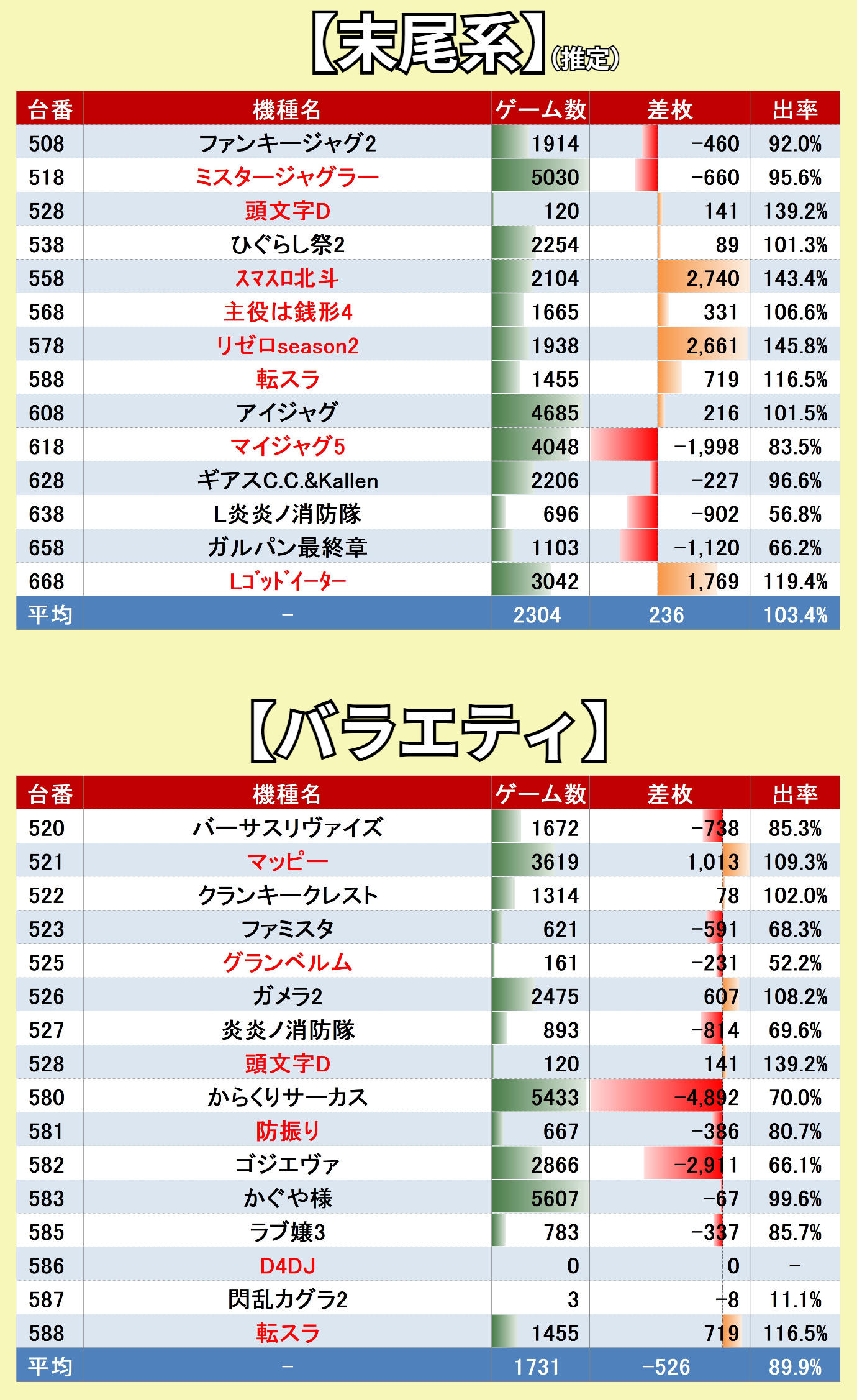 【末尾系】(推定)

| 台番 | 機種名 | ゲーム数 | 差枚 | 出率 |
|---|---|---|---|---|
| 508 | ファンキージャグ2 | 1914 | -460 | 92.0% |
| 518 | ミスタージャグラー | 5030 | -660 | 95.6% |
| 528 | 頭文字D | 120 | 141 | 139.2% |
| 538 | ひぐらし祭2 | 2254 | 89 | 101.3% |
| 558 | スマスロ北斗 | 2104 | 2,740 | 143.4% |
| 568 | 主役は銭形4 | 1665 | 331 | 106.6% |
| 578 | リゼロseason2 | 1938 | 2,661 | 145.8% |
| 588 | 転スラ | 1455 | 719 | 116.5% |
| 608 | アイジャグ | 4685 | 216 | 101.5% |
| 618 | マイジャグ5 | 4048 | -1,998 | 83.5% |
| 628 | ギアスC.C.&Kallen | 2206 | -227 | 96.6% |
| 638 | L炎炎ノ消防隊 | 696 | -902 | 56.8% |
| 658 | ガルパン最終章 | 1103 | -1,120 | 66.2% |
| 668 | Lｺﾞｯﾄﾞイーター | 3042 | 1,769 | 119.4% |
| 平均 | - | 2304 | 236 | 103.4% |

【バラエティ】

| 台番 | 機種名 | ゲーム数 | 差枚 | 出率 |
|---|---|---|---|---|
| 520 | バーサスリヴァイズ | 1672 | -738 | 85.3% |
| 521 | マッピー | 3619 | 1,013 | 109.3% |
| 522 | クランキークレスト | 1314 | 78 | 102.0% |
| 523 | ファミスタ | 621 | -591 | 68.3% |
| 525 | グランベルム | 161 | -231 | 52.2% |
| 526 | ガメラ2 | 2475 | 607 | 108.2% |
| 527 | 炎炎ノ消防隊 | 893 | -814 | 69.6% |
| 528 | 頭文字D | 120 | 141 | 139.2% |
| 580 | からくりサーカス | 5433 | -4,892 | 70.0% |
| 581 | 防振り | 667 | -386 | 80.7% |
| 582 | ゴジエヴァ | 2866 | -2,911 | 66.1% |
| 583 | かぐや様 | 5607 | -67 | 99.6% |
| 585 | ラブ嬢3 | 783 | -337 | 85.7% |
| 586 | D4DJ | 0 | 0 | - |
| 587 | 閃乱カグラ2 | 3 | -8 | 11.1% |
| 588 | 転スラ | 1455 | 719 | 116.5% |
| 平均 | - | 1731 | -526 | 89.9% |